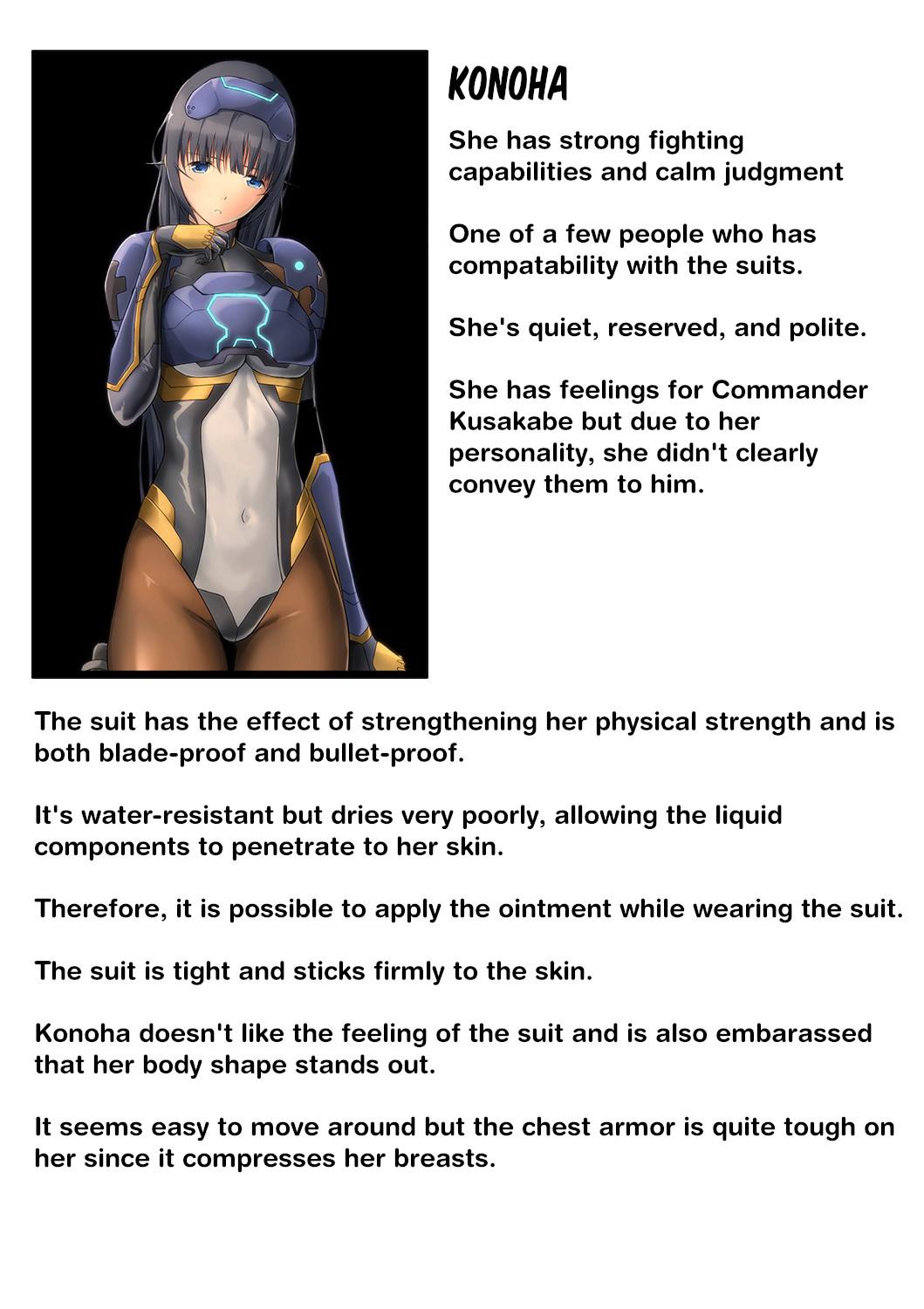 KONOHA

She has strong fighting capabilities and calm judgment

One of a few people who has compatability with the suits.

She's quiet, reserved, and polite.

She has feelings for Commander Kusakabe but due to her personality, she didn't clearly convey them to him.

The suit has the effect of strengthening her physical strength and is both blade-proof and bullet-proof.

It's water-resistant but dries very poorly, allowing the liquid components to penetrate to her skin.

Therefore, it is possible to apply the ointment while wearing the suit.

The suit is tight and sticks firmly to the skin.

Konoha doesn't like the feeling of the suit and is also embarassed that her body shape stands out.

It seems easy to move around but the chest armor is quite tough on her since it compresses her breasts.